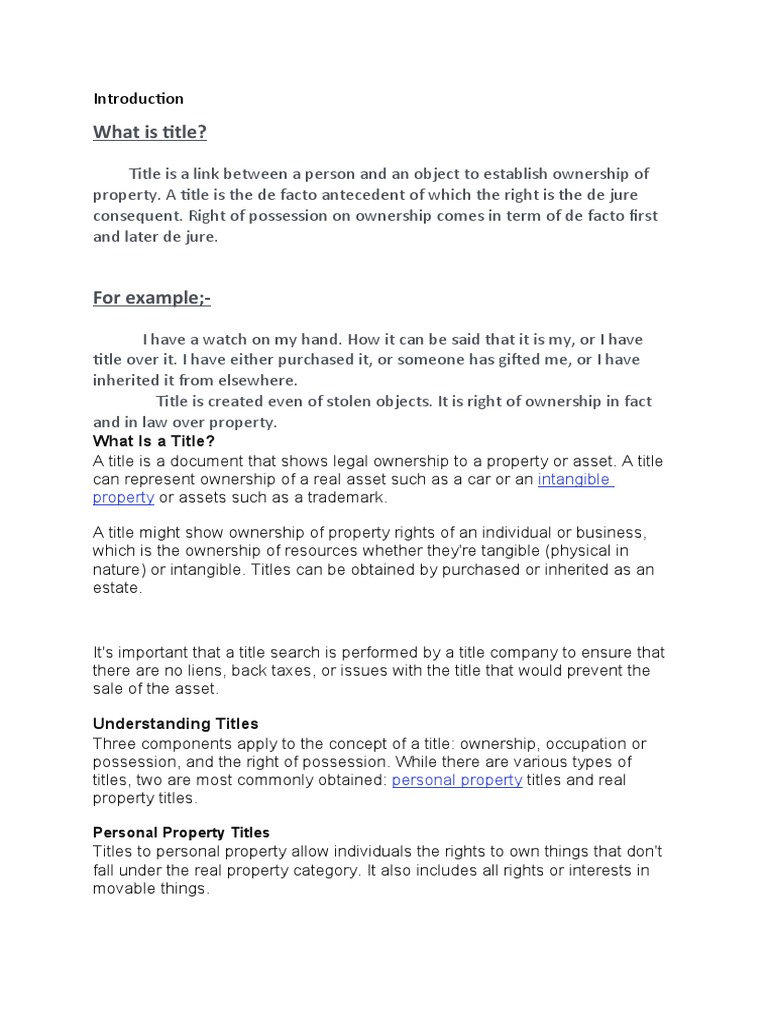 Introduction

What is title?

Title is a link between a person and an object to establish ownership of property. A title is the de facto antecedent of which the right is the de jure consequent. Right of possession on ownership comes in term of de facto first and later de jure.

For example;-

I have a watch on my hand. How it can be said that it is my, or I have title over it. I have either purchased it, or someone has gifted me, or I have inherited it from elsewhere.

Title is created even of stolen objects. It is right of ownership in fact and in law over property.

What Is a Title?

A title is a document that shows legal ownership to a property or asset. A title can represent ownership of a real asset such as a car or an intangible property or assets such as a trademark.

A title might show ownership of property rights of an individual or business, which is the ownership of resources whether they're tangible (physical in nature) or intangible. Titles can be obtained by purchased or inherited as an estate.

It's important that a title search is performed by a title company to ensure that there are no liens, back taxes, or issues with the title that would prevent the sale of the asset.

Understanding Titles

Three components apply to the concept of a title: ownership, occupation or possession, and the right of possession. While there are various types of titles, two are most commonly obtained: personal property titles and real property titles.

Personal Property Titles

Titles to personal property allow individuals the rights to own things that don't fall under the real property category. It also includes all rights or interests in movable things.